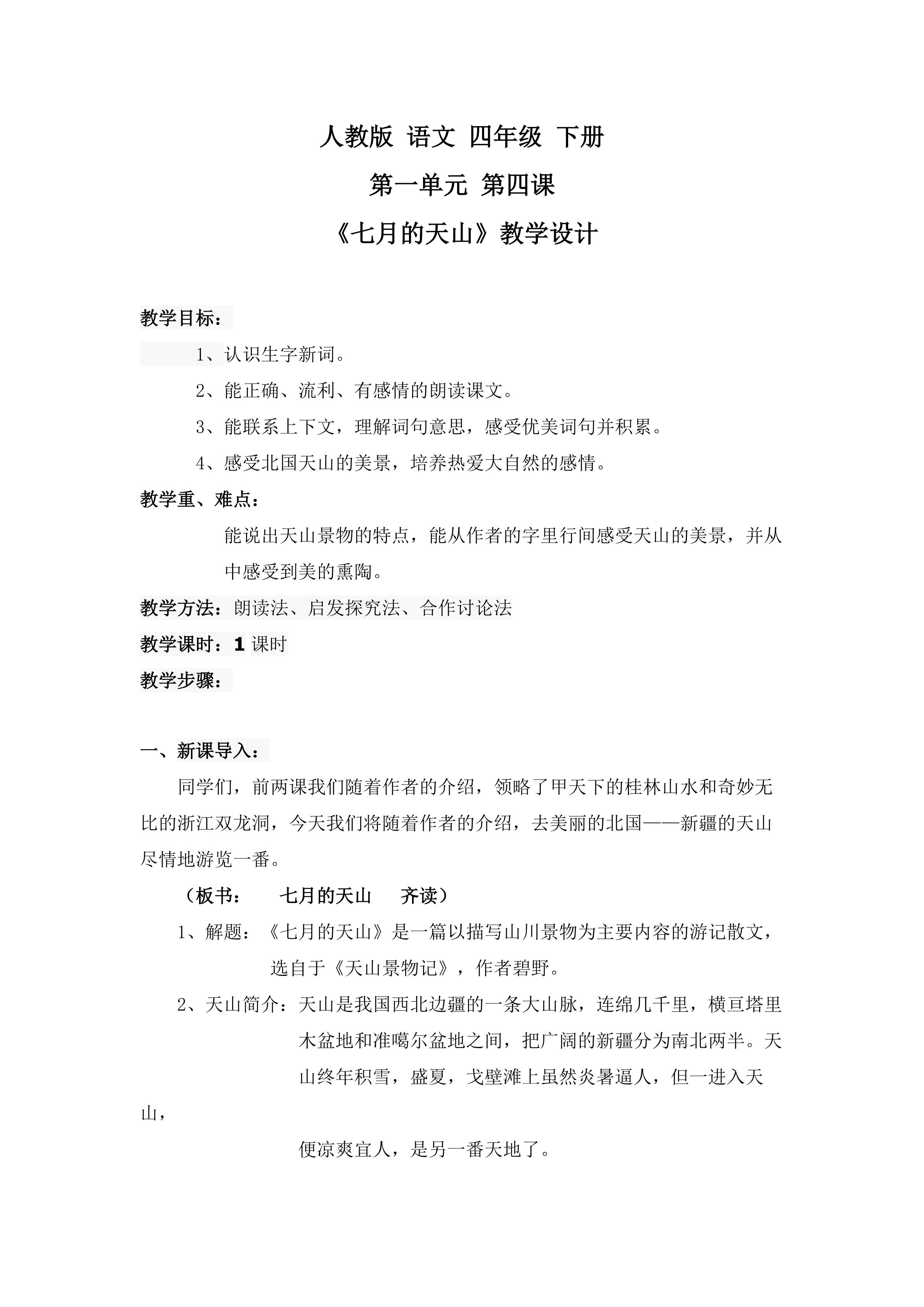 人教版 语文 四年级 下册

第一单元 第四课

《七月的天山》教学设计

教学目标：

1、认识生字新词。

2、能正确、流利、有感情的朗读课文。

3、能联系上下文，理解词句意思，感受优美词句并积累。

4、感受北国天山的美景，培养热爱大自然的感情。

教学重、难点：

能说出天山景物的特点，能从作者的字里行间感受天山的美景，并从中感受到美的熏陶。

教学方法：朗读法、启发探究法、合作讨论法

教学课时：1 课时

教学步骤：

一、新课导入：

同学们，前两课我们随着作者的介绍，领略了甲天下的桂林山水和奇妙无比的浙江双龙洞，今天我们将随着作者的介绍，去美丽的北国——新疆的天山尽情地游览一番。

（板书： 七月的天山 齐读）

1、解题：《七月的天山》是一篇以描写山川景物为主要内容的游记散文，选自于《天山景物记》，作者碧野。

2、天山简介：天山是我国西北边疆的一条大山脉，连绵几千里，横亘塔里木盆地和准噶尔盆地之间，把广阔的新疆分为南北两半。天山终年积雪，盛夏，戈壁滩上虽然炎暑逼人，但一进入天山，

便凉爽宜人，是另一番天地了。